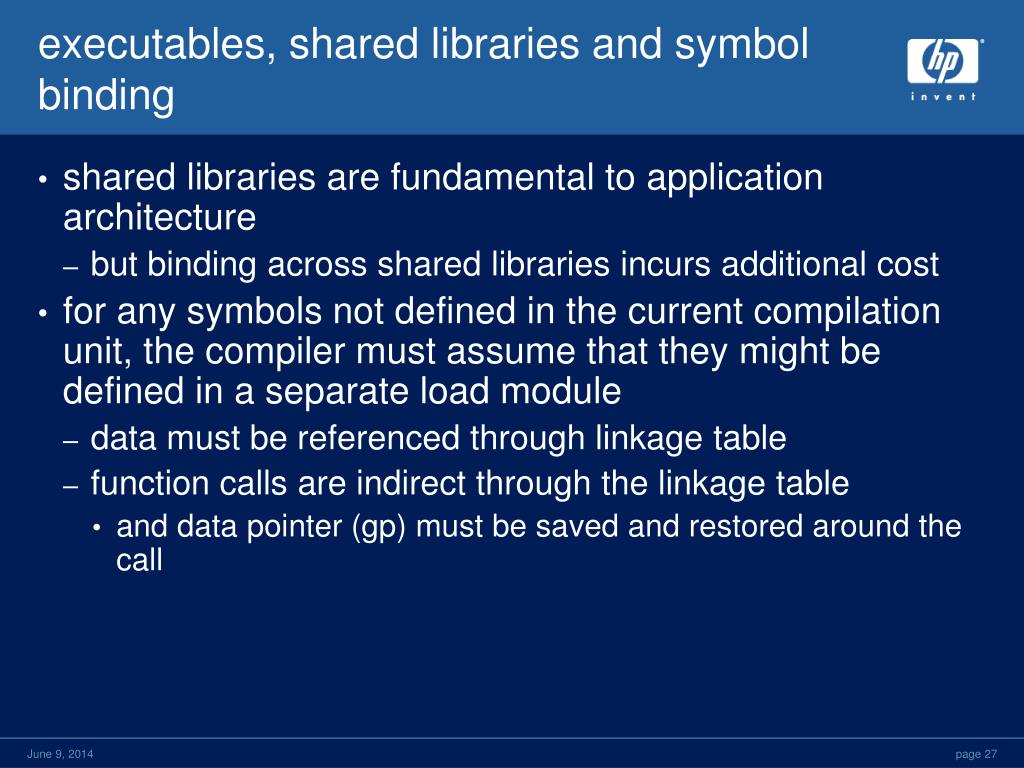 executables, shared libraries and symbol binding

hp
invent

• shared libraries are fundamental to application architecture
– but binding across shared libraries incurs additional cost
• for any symbols not defined in the current compilation unit, the compiler must assume that they might be defined in a separate load module
– data must be referenced through linkage table
– function calls are indirect through the linkage table
• and data pointer (gp) must be saved and restored around the call

June 9, 2014

page 27